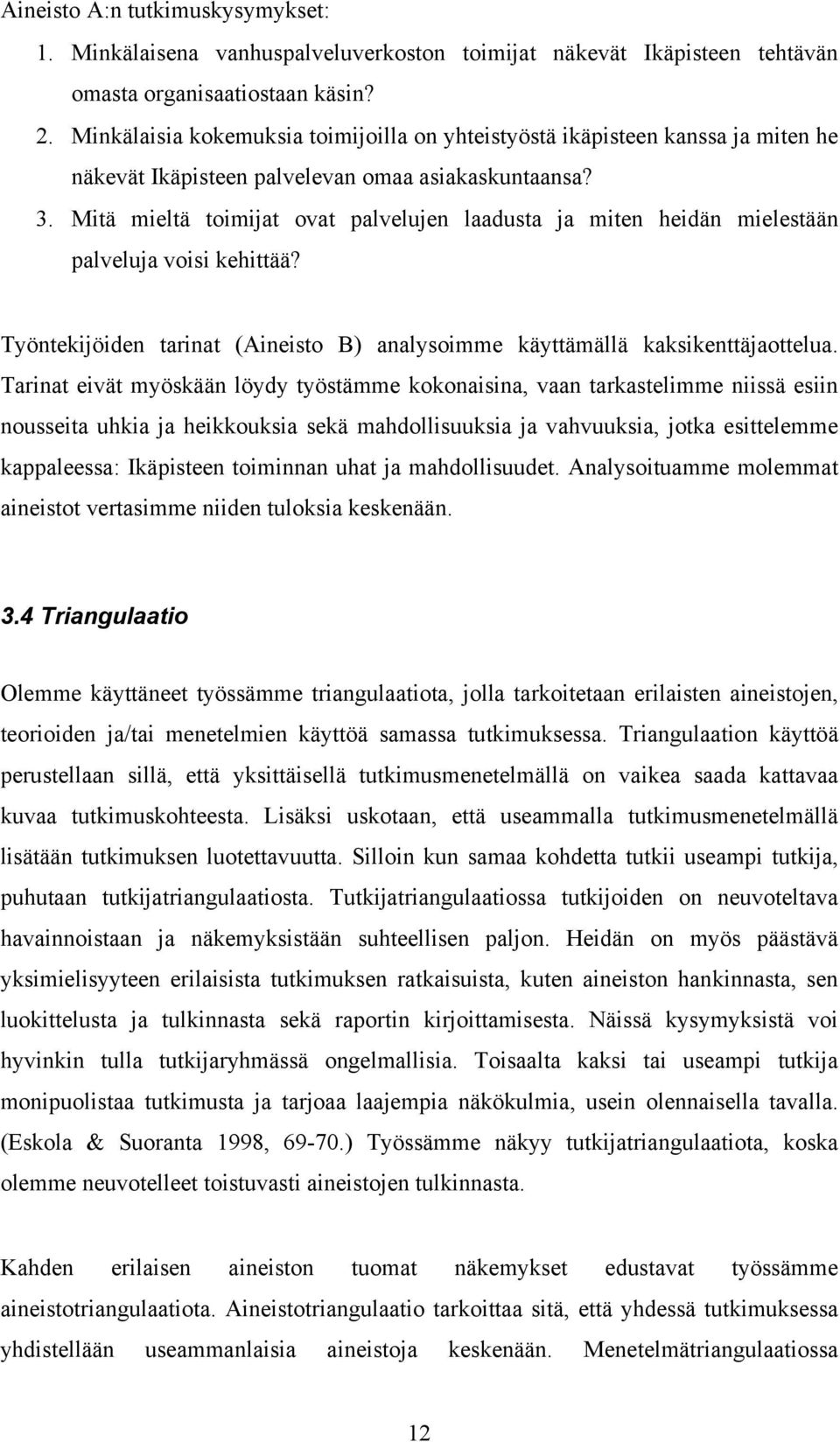 Aineisto A:n tutkimuskysymykset:

1. Minkälaisena vanhuspalveluverkoston toimijat näkevät Ikäpisteen tehtävän omasta organisaatiostaan käsin?
2. Minkälaisia kokemuksia toimijoilla on yhteistyöstä ikäpisteen kanssa ja miten he näkevät Ikäpisteen palvelevan omaa asiakaskuntaansa?
3. Mitä mieltä toimijat ovat palvelujen laadusta ja miten heidän mielestään palveluja voisi kehittää?

Työntekijöiden tarinat (Aineisto B) analysoimme käyttämällä kaksikenttäjaottelua. Tarinat eivät myöskään löydy työstämme kokonaisina, vaan tarkastelimme niissä esiin nousseita uhkia ja heikkouksia sekä mahdollisuuksia ja vahvuuksia, jotka esittelemme kappaleessa: Ikäpisteen toiminnan uhat ja mahdollisuudet. Analysoituamme molemmat aineistot vertasimme niiden tuloksia keskenään.

3.4 Triangulaatio

Olemme käyttäneet työssämme triangulaatiota, jolla tarkoitetaan erilaisten aineistojen, teorioiden ja/tai menetelmien käyttöä samassa tutkimuksessa. Triangulaation käyttöä perustellaan sillä, että yksittäisellä tutkimusmenetelmällä on vaikea saada kattavaa kuvaa tutkimuskohteesta. Lisäksi uskotaan, että useammalla tutkimusmenetelmällä lisätään tutkimuksen luotettavuutta. Silloin kun samaa kohdetta tutkii useampi tutkija, puhutaan tutkijatriangulaatiosta. Tutkijatriangulaatiossa tutkijoiden on neuvoteltava havainnoistaan ja näkemyksistään suhteellisen paljon. Heidän on myös päästävä yksimielisyyteen erilaisista tutkimuksen ratkaisuista, kuten aineiston hankinnasta, sen luokittelusta ja tulkinnasta sekä raportin kirjoittamisesta. Näissä kysymyksistä voi hyvinkin tulla tutkijaryhmässä ongelmallisia. Toisaalta kaksi tai useampi tutkija monipuolistaa tutkimusta ja tarjoaa laajempia näkökulmia, usein olennaisella tavalla. (Eskola & Suoranta 1998, 69-70.) Työssämme näkyy tutkijatriangulaatiota, koska olemme neuvotelleet toistuvasti aineistojen tulkinnasta.

Kahden erilaisen aineiston tuomat näkemykset edustavat työssämme aineistotriangulaatiota. Aineistotriangulaatio tarkoittaa sitä, että yhdessä tutkimuksessa yhdistellään useammanlaisia aineistoja keskenään. Menetelmätriangulaatiossa

12